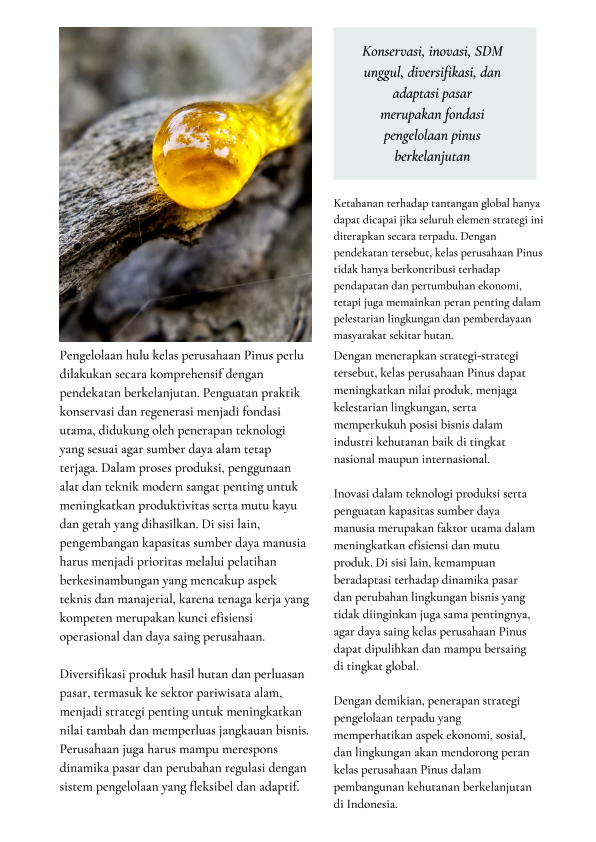 Pengelolaan hulu kelas perusahaan Pinus perlu dilakukan secara komprehensif dengan pendekatan berkelanjutan. Penguatan praktik konservasi dan regenerasi menjadi fondasi utama, didukung oleh penerapan teknologi yang sesuai agar sumber daya alam tetap terjaga. Dalam proses produksi, penggunaan alat dan teknik modern sangat penting untuk meningkatkan produktivitas serta mutu kayu dan getah yang dihasilkan. Di sisi lain, pengembangan kapasitas sumber daya manusia harus menjadi prioritas melalui pelatihan berkesinambungan yang mencakup aspek teknis dan manajerial, karena tenaga kerja yang kompeten merupakan kunci efisiensi operasional dan daya saing perusahaan.

Diversifikasi produk hasil hutan dan perluasan pasar, termasuk ke sektor pariwisata alam, menjadi strategi penting untuk meningkatkan nilai tambah dan memperluas jangkauan bisnis. Perusahaan juga harus mampu merespons dinamika pasar dan perubahan regulasi dengan sistem pengelolaan yang fleksibel dan adaptif.

Konservasi, inovasi, SDM unggul, diversifikasi, dan adaptasi pasar merupakan fondasi pengelolaan pinus berkelanjutan

Ketahanan terhadap tantangan global hanya dapat dicapai jika seluruh elemen strategi ini diterapkan secara terpadu. Dengan pendekatan tersebut, kelas perusahaan Pinus tidak hanya berkontribusi terhadap pendapatan dan pertumbuhan ekonomi, tetapi juga memainkan peran penting dalam pelestarian lingkungan dan pemberdayaan masyarakat sekitar hutan.

Dengan menerapkan strategi-strategi tersebut, kelas perusahaan Pinus dapat meningkatkan nilai produk, menjaga kelestarian lingkungan, serta memperkukuh posisi bisnis dalam industri kehutanan baik di tingkat nasional maupun internasional.

Inovasi dalam teknologi produksi serta penguatan kapasitas sumber daya manusia merupakan faktor utama dalam meningkatkan efisiensi dan mutu produk. Di sisi lain, kemampuan beradaptasi terhadap dinamika pasar dan perubahan lingkungan bisnis yang tidak diinginkan juga sama pentingnya, agar daya saing kelas perusahaan Pinus dapat dipulihkan dan mampu bersaing di tingkat global.

Dengan demikian, penerapan strategi pengelolaan terpadu yang memperhatikan aspek ekonomi, sosial, dan lingkungan akan mendorong peran kelas perusahaan Pinus dalam pembangunan kehutanan berkelanjutan di Indonesia.